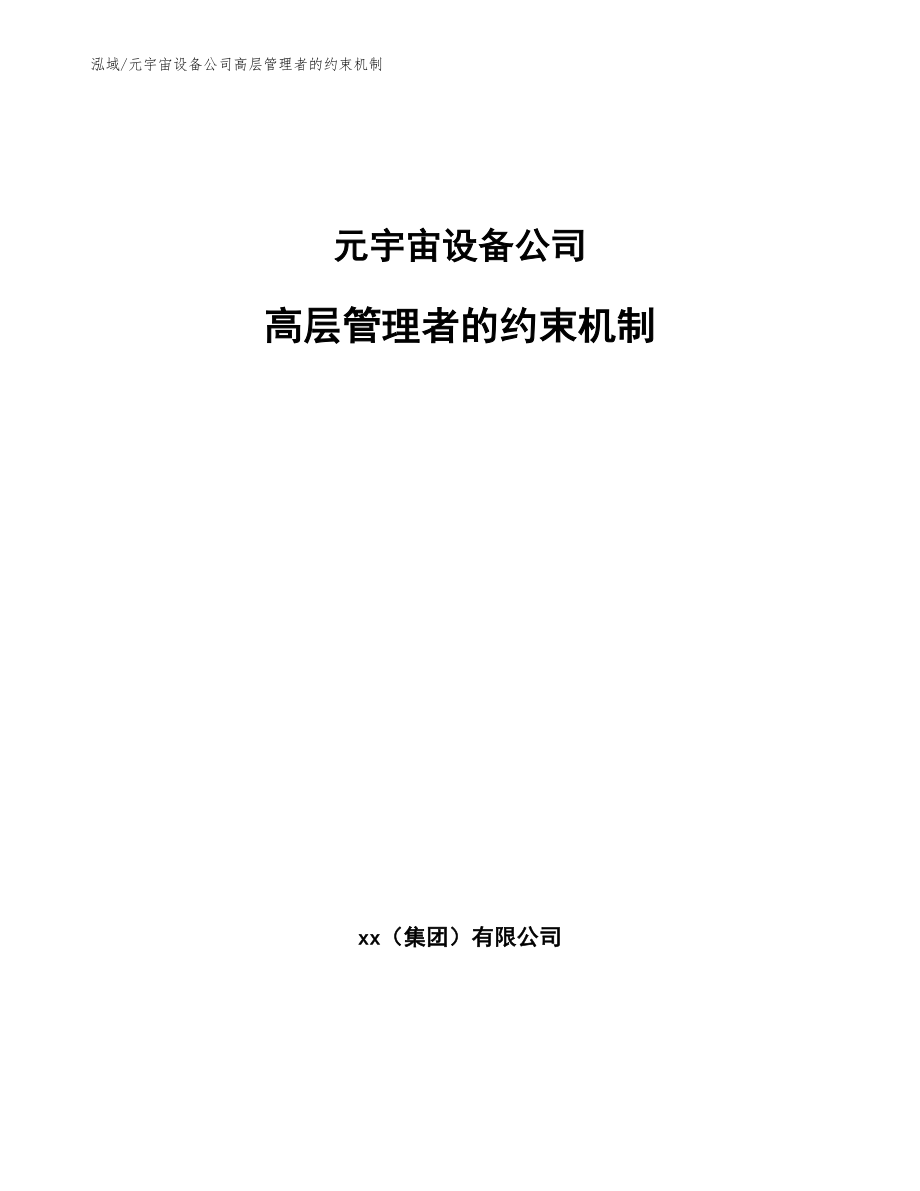 泓域/元宇宙设备公司高层管理者的约束机制

元宇宙设备公司

高层管理者的约束机制

xx（集团）有限公司